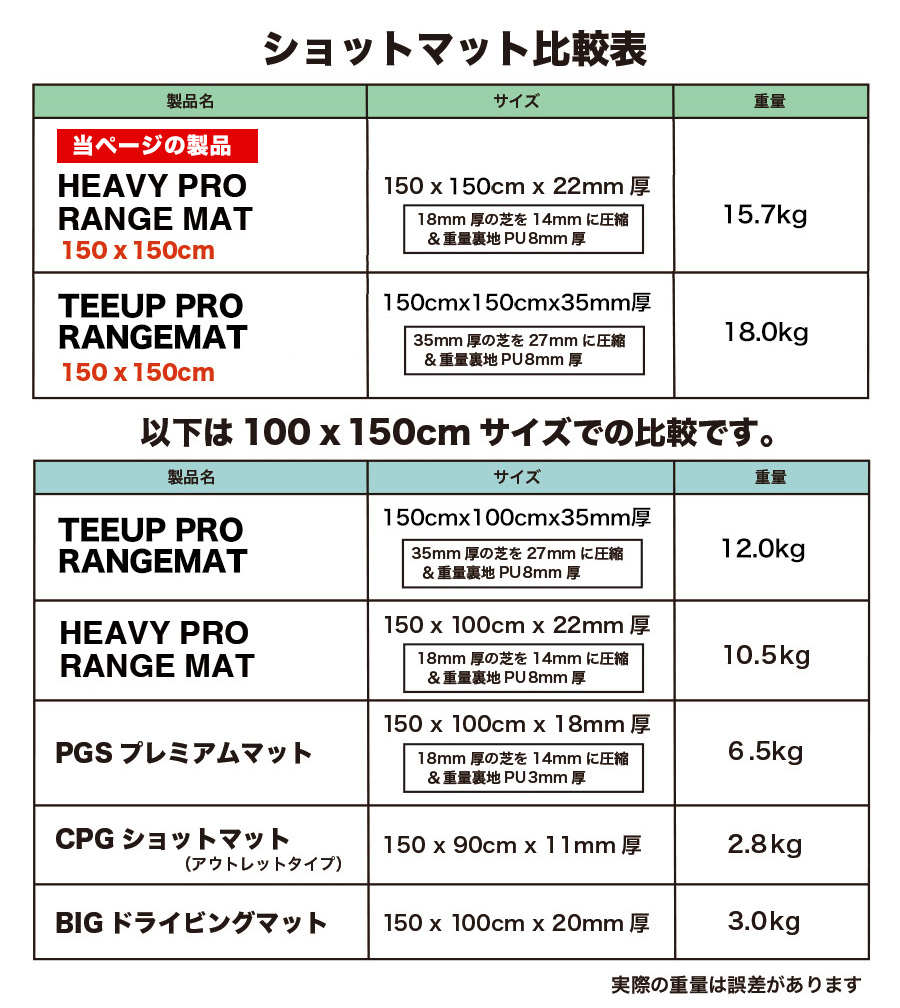 ショットマット比較表

| 製品名 | サイズ | 重量 |
|---|---|---|
| 当ページの製品 HEAVY PRO RANGE MAT 150 x 150cm | 150 x 150cm x 22mm 厚 18mm 厚の芝を 14mm に圧縮 ＆重量裏地 PU8mm 厚 | 15.7kg |
| TEEUP PRO RANGEMAT 150 x 150cm | 150cmx150cmx35mm厚 35mm 厚の芝を 27mm に圧縮 ＆重量裏地 PU8mm 厚 | 18.0kg |

以下は 100 x 150cm サイズでの比較です。

| 製品名 | サイズ | 重量 |
|---|---|---|
| TEEUP PRO RANGEMAT | 150cmx100cmx35mm厚 35mm 厚の芝を 27mm に圧縮 ＆重量裏地 PU8mm 厚 | 12.0kg |
| HEAVY PRO RANGE MAT | 150 x 100cm x 22mm 厚 18mm 厚の芝を 14mm に圧縮 ＆重量裏地 PU8mm 厚 | 10.5kg |
| PGS プレミアムマット | 150 x 100cm x 18mm 厚 18mm 厚の芝を 14mm に圧縮 ＆重量裏地 PU3mm 厚 | 6.5kg |
| CPG ショットマット （アウトレットタイプ） | 150 x 90cm x 11mm 厚 | 2.8kg |
| BIG ドライビングマット | 150 x 100cm x 20mm 厚 | 3.0kg |

実際の重量は誤差があります